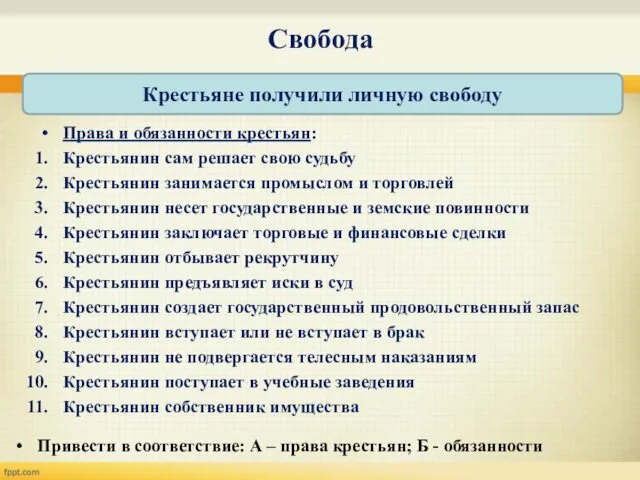 Свобода

Крестьяне получили личную свободу

• Права и обязанности крестьян:
1. Крестьянин сам решает свою судьбу
2. Крестьянин занимается промыслом и торговлей
3. Крестьянин несет государственные и земские повинности
4. Крестьянин заключает торговые и финансовые сделки
5. Крестьянин отбывает рекрутчину
6. Крестьянин предъявляет иски в суд
7. Крестьянин создает государственный продовольственный запас
8. Крестьянин вступает или не вступает в брак
9. Крестьянин не подвергается телесным наказаниям
10. Крестьянин поступает в учебные заведения
11. Крестьянин собственник имущества

• Привести в соответствие: А – права крестьян; Б - обязанности

fppt.com